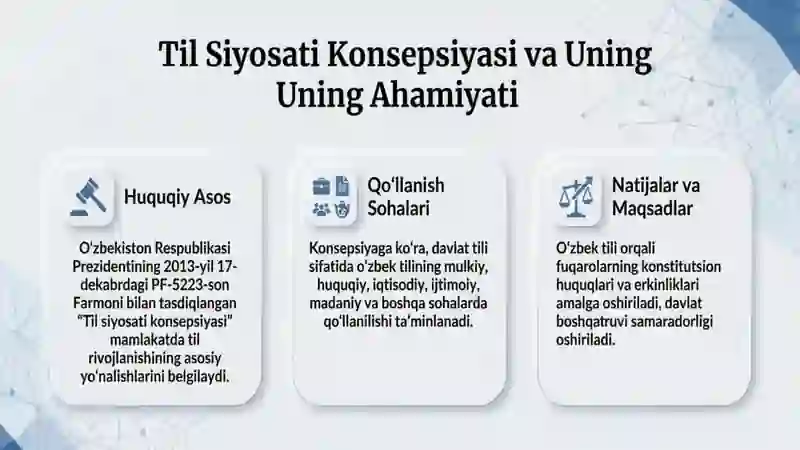 Til Siyosati Konsepsiyasi va Uning Uning Ahamiyati

Huquqiy Asos

O'zbekiston Respublikasi Prezidentining 2013-yil 17-dekabrdagi PF-5223-son Farmoni bilan tasdiqlangan "Til siyosati konsepsiyasi" mamlakatda til rivojlanishining asosiy yo'nalishlarini belgilaydi.

Qo'llanish Sohalari

Konsepsiyaga ko'ra, davlat tili sifatida o'zbek tilining mulkiy, huquqiy, iqtisodiy, ijtimoiy, madaniy va boshqa sohalarda qo'llanilishi ta'minlanadi.

Natijalar va Maqsadlar

O'zbek tili orqali fuqarolarning konstitutsion huquqlari va erkinliklari amalga oshiriladi, davlat boshqatruvi samaradorligi oshiriladi.